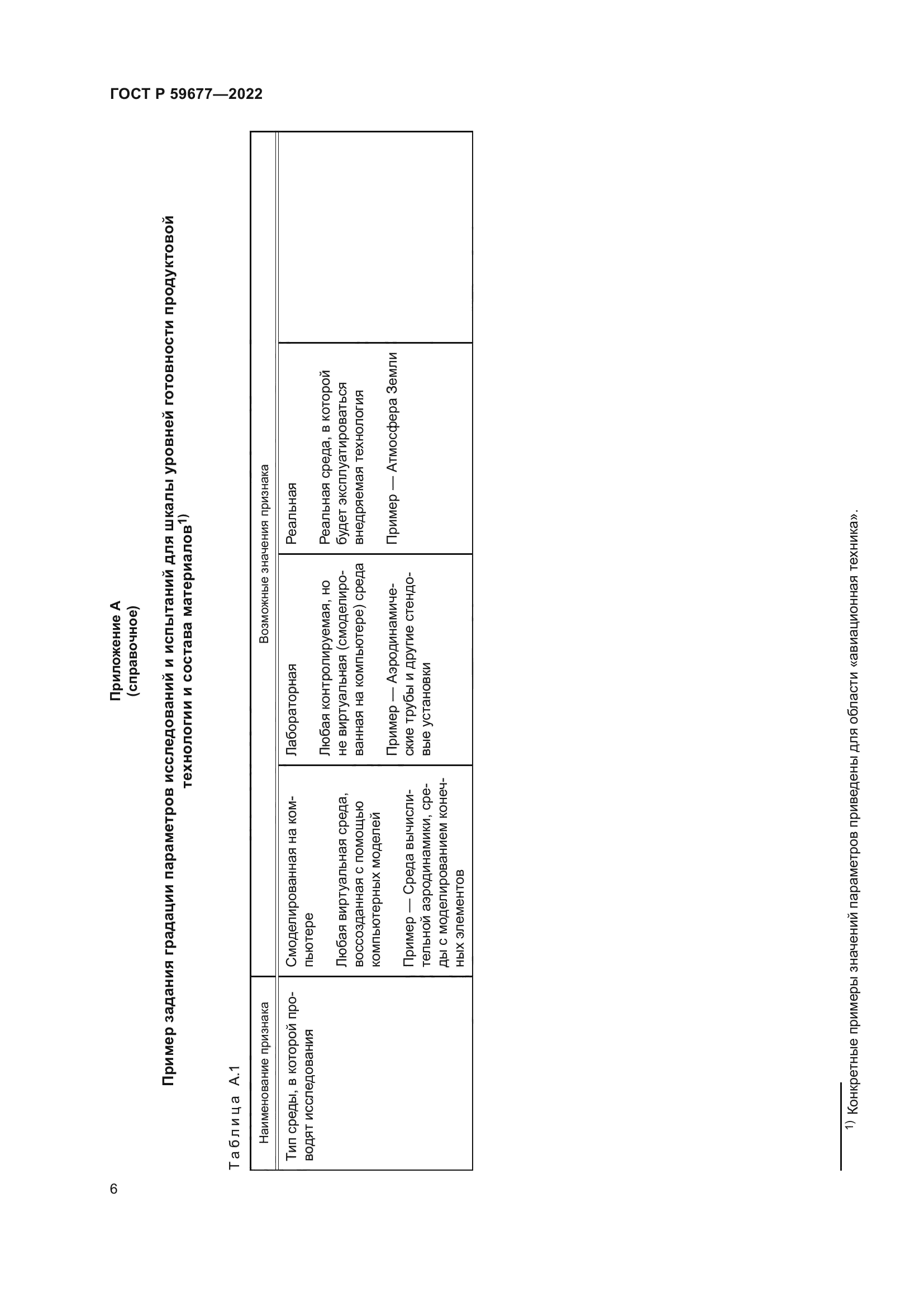 ГОСТ Р 59677—2022

Приложение А
(справочное)

Пример задания градации параметров исследований и испытаний для шкалы уровней готовности продуктовой технологии и состава материалов$^{1)}$

Таблица А.1

| Наименование признака | Возможные значения признака | | | |
|---|---|---|---|---|
| Тип среды, в которой проводят исследования | Смоделированная на компьютере<br><br>Любая виртуальная среда, воссозданная с помощью компьютерных моделей<br><br>Пример — Среда вычислительной аэродинамики, среды с моделированием конечных элементов | Лабораторная<br><br>Любая контролируемая, но не виртуальная (смоделированная на компьютере) среда<br><br>Пример — Аэродинамические трубы и другие стендовые установки | Реальная<br><br>Реальная среда, в которой будет эксплуатироваться внедряемая технология<br><br>Пример — Атмосфера Земли | |

$^{1)}$ Конкретные примеры значений параметров приведены для области «авиационная техника».

6